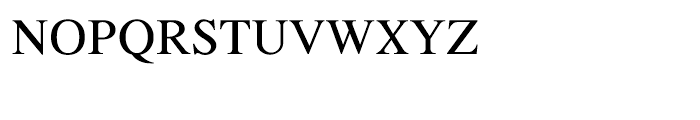 NOPQRSTUVWXYZ